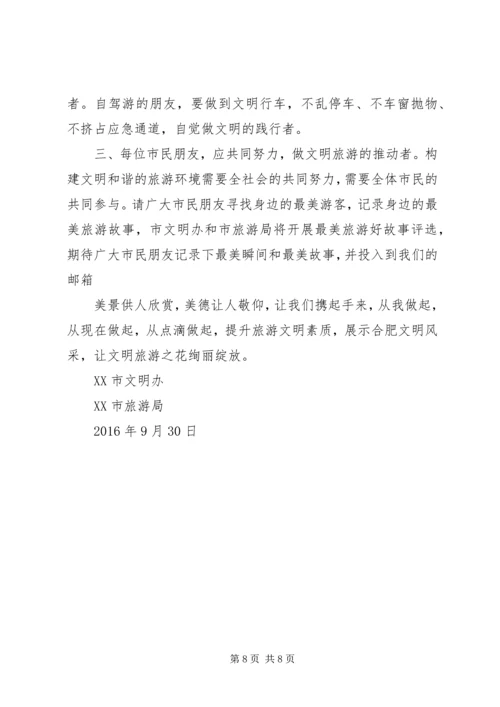 者。自驾游的朋友，要做到文明行车，不乱停车、不车窗抛物、不挤占应急通道，自觉做文明的践行者。

三、每位市民朋友，应共同努力，做文明旅游的推动者。构建文明和谐的旅游环境需要全社会的共同努力，需要全体市民的共同参与。请广大市民朋友寻找身边的最美游客，记录身边的最美旅游故事，市文明办和市旅游局将开展最美旅游好故事评选，期待广大市民朋友记录下最美瞬间和最美故事，并投入到我们的邮箱

美景供人欣赏，美德让人敬仰，让我们携起手来，从我做起，从现在做起，从点滴做起，提升旅游文明素质，展示合肥文明风采，让文明旅游之花绚丽绽放。

XX 市文明办

XX 市旅游局

2016 年 9 月 30 日

第 8 页 共 8 页